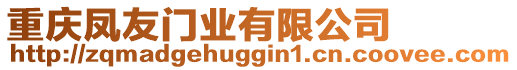 重庆凤友门业有限公司
http://zqmadgehuggin1.cn.coovee.com